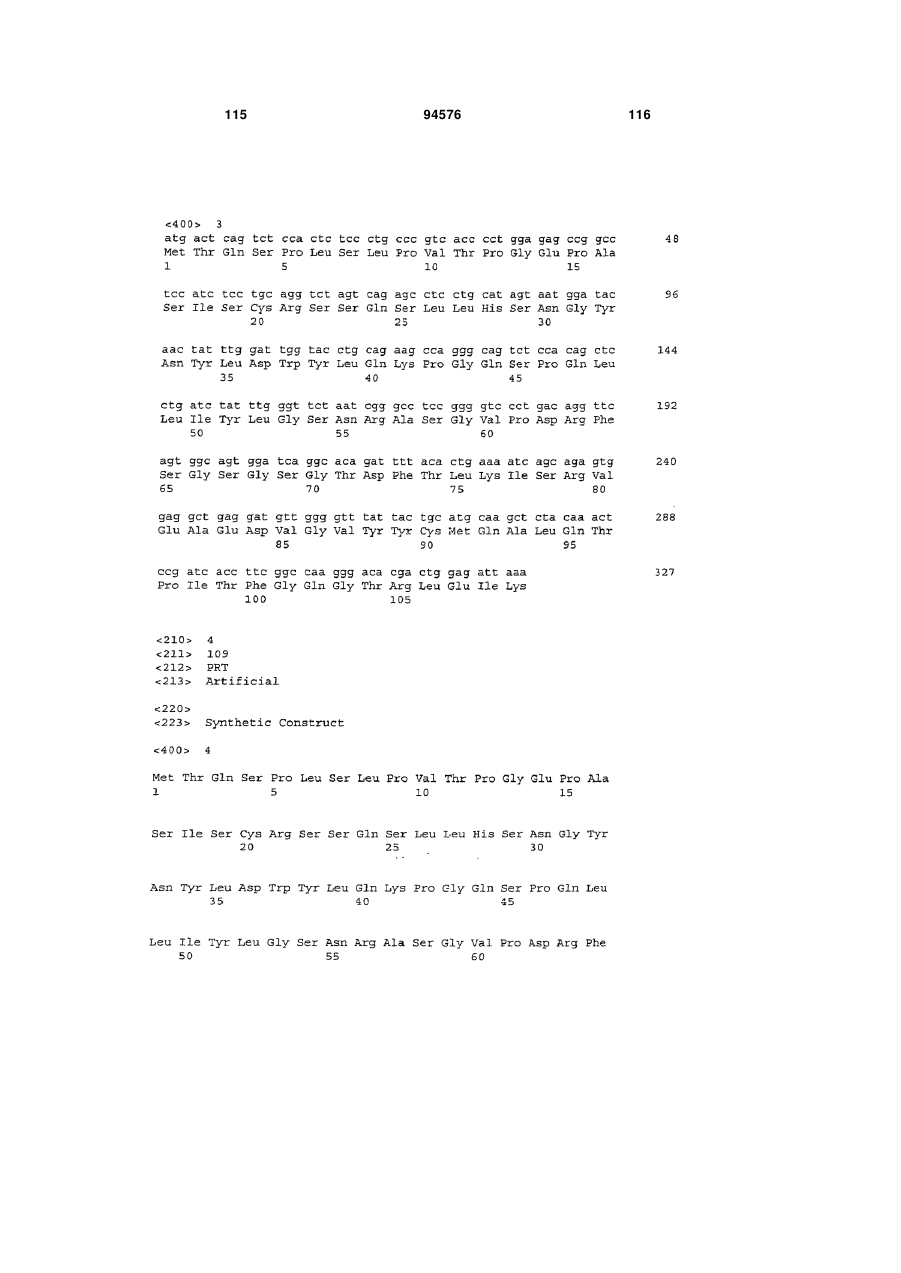 115    94576    116

<400> 3
atg act cag tct cca ctc tcc ctg ccc gtc acc cct gga gag ccg gcc    48
Met Thr Gln Ser Pro Leu Ser Leu Pro Val Thr Pro Gly Glu Pro Ala
1               5                   10                  15

tcc atc tcc tgc agg tct agt cag agc ctc ctg cat agt aat gga tac    96
Ser Ile Ser Cys Arg Ser Ser Gln Ser Leu Leu His Ser Asn Gly Tyr
            20                  25                  30

aac tat ttg gat tgg tac ctg cag aag cca ggg cag tct cca cag ctc    144
Asn Tyr Leu Asp Trp Tyr Leu Gln Lys Pro Gly Gln Ser Pro Gln Leu
        35                  40                  45

ctg atc tat ttg ggt tct aat cgg gcc tcc ggg gtc cct gac agg ttc    192
Leu Ile Tyr Leu Gly Ser Asn Arg Ala Ser Gly Val Pro Asp Arg Phe
    50                  55                  60

agt ggc agt gga tca ggc aca gat ttt aca ctg aaa atc agc aga gtg    240
Ser Gly Ser Gly Ser Gly Thr Asp Phe Thr Leu Lys Ile Ser Arg Val
65                  70                  75                  80

gag gct gag gat gtt ggg gtt tat tac tgc atg caa gct cta caa act    288
Glu Ala Glu Asp Val Gly Val Tyr Tyr Cys Met Gln Ala Leu Gln Thr
                85                  90                  95

ccg atc acc ttc ggc caa ggg aca cga ctg gag att aaa    327
Pro Ile Thr Phe Gly Gln Gly Thr Arg Leu Glu Ile Lys
            100                 105

<210> 4
<211> 109
<212> PRT
<213> Artificial

<220>
<223> Synthetic Construct

<400> 4

Met Thr Gln Ser Pro Leu Ser Leu Pro Val Thr Pro Gly Glu Pro Ala
1               5                   10                  15

Ser Ile Ser Cys Arg Ser Ser Gln Ser Leu Leu His Ser Asn Gly Tyr
            20                  25                  30

Asn Tyr Leu Asp Trp Tyr Leu Gln Lys Pro Gly Gln Ser Pro Gln Leu
        35                  40                  45

Leu Ile Tyr Leu Gly Ser Asn Arg Ala Ser Gly Val Pro Asp Arg Phe
    50                  55                  60